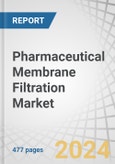 REPORT

Pharmaceutical Membrane Filtration Market

477 pages

2024